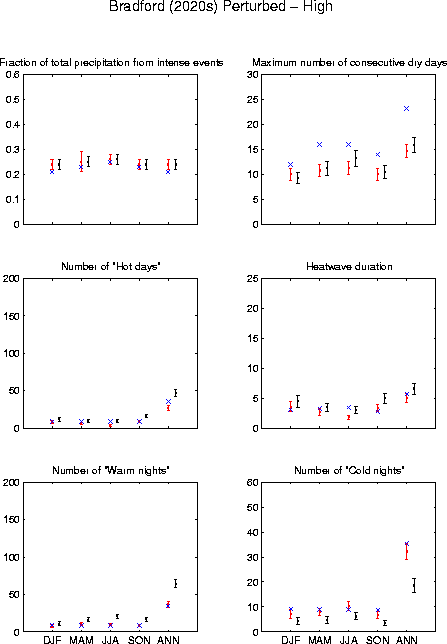 Bradford (2020s) Perturbed – High

Fraction of total precipitation from intense events
0.6
0.5
0.4
0.3
0.2
0.1
0

Maximum number of consecutive dry days
30
25
20
15
10
5
0

Number of "Hot days"
200
150
100
50
0

Heatwave duration
25
20
15
10
5
0

Number of "Warm nights"
200
150
100
50
0
DJF MAM JJA SON ANN

Number of "Cold nights"
60
50
40
30
20
10
0
DJF MAM JJA SON ANN